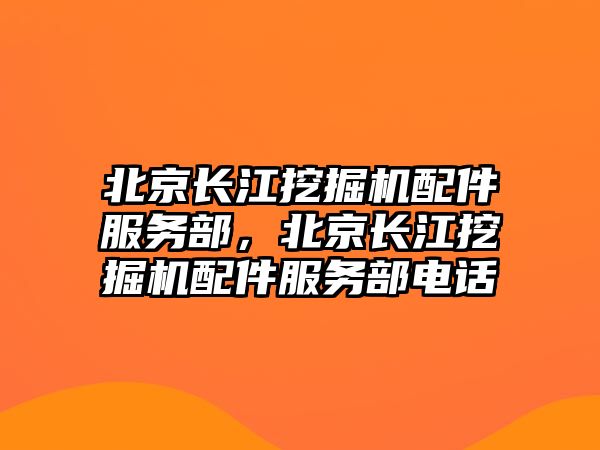 北京长江挖掘机配件服务部，北京长江挖掘机配件服务部电话